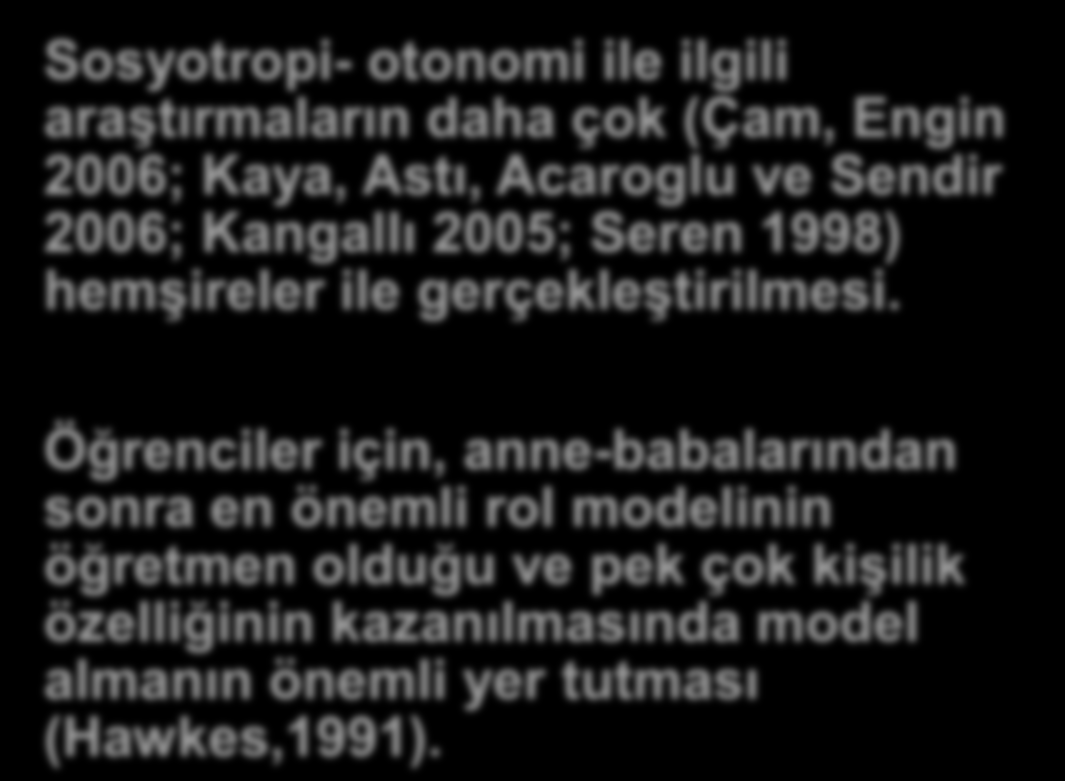 Sosyotropi- otonomi ile ilgili araştırmaların daha çok (Çam, Engin 2006; Kaya, Astı, Acaroglu ve Sendir 2006; Kangallı 2005; Seren 1998) hemşireler ile gerçekleştirilmesi.

Öğrenciler için, anne-babalarından sonra en önemli rol modelinin öğretmen olduğu ve pek çok kişilik özelliğinin kazanılmasında model almanın önemli yer tutması (Hawkes,1991).